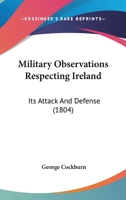 KESSINGER'S RARE REPRINTS

Military Observations Respecting Ireland

Its Attack And Defense (1804)

George Cockburn